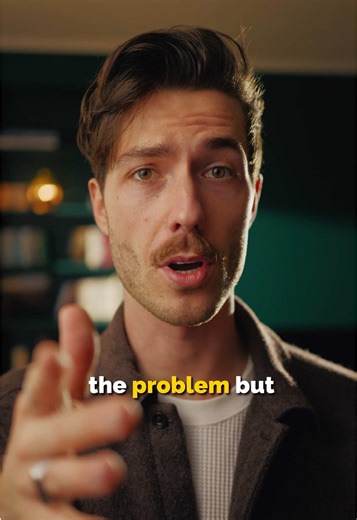 the problem but